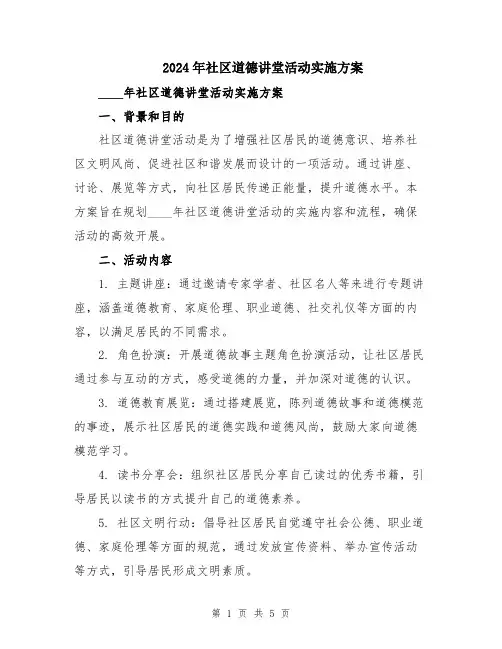 2024年社区道德讲堂活动实施方案

____年社区道德讲堂活动实施方案

一、背景和目的

社区道德讲堂活动是为了增强社区居民的道德意识、培养社区文明风尚、促进社区和谐发展而设计的一项活动。通过讲座、讨论、展览等方式，向社区居民传递正能量，提升道德水平。本方案旨在规划____年社区道德讲堂活动的实施内容和流程，确保活动的高效开展。

二、活动内容

1. 主题讲座：通过邀请专家学者、社区名人等来进行专题讲座，涵盖道德教育、家庭伦理、职业道德、社交礼仪等方面的内容，以满足居民的不同需求。

2. 角色扮演：开展道德故事主题角色扮演活动，让社区居民通过参与互动的方式，感受道德的力量，并加深对道德的认识。

3. 道德教育展览：通过搭建展览，陈列道德故事和道德模范的事迹，展示社区居民的道德实践和道德风尚，鼓励大家向道德模范学习。

4. 读书分享会：组织社区居民分享自己读过的优秀书籍，引导居民以读书的方式提升自己的道德素养。

5. 社区文明行动：倡导社区居民自觉遵守社会公德、职业道德、家庭伦理等方面的规范，通过发放宣传资料、举办宣传活动等方式，引导居民形成文明素质。

第 1 页 共 5 页